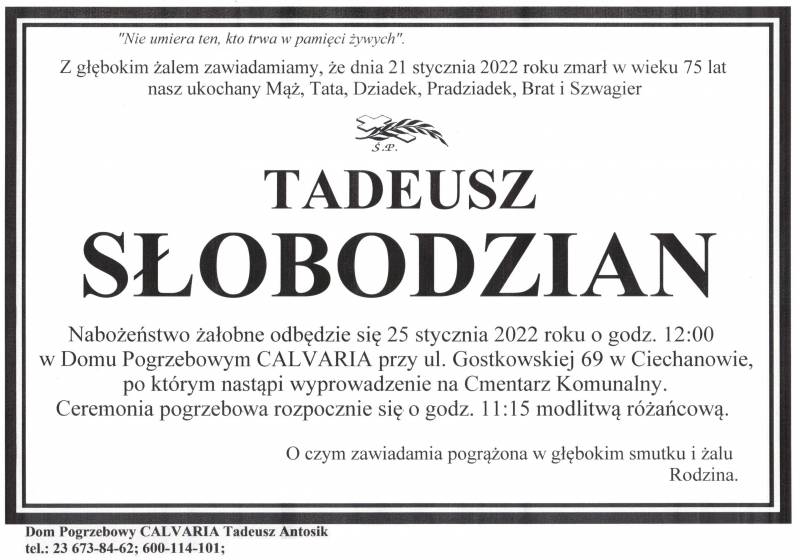 "Nie umiera ten, kto trwa w pamięci żywych".

Z głębokim żalem zawiadamiamy, że dnia 21 stycznia 2022 roku zmarł w wieku 75 lat nasz ukochany Mąż, Tata, Dziadek, Pradziadek, Brat i Szwagier

Ś.P.

TADEUSZ

SŁOBODZIAN

Nabożeństwo żałobne odbędzie się 25 stycznia 2022 roku o godz. 12:00 w Domu Pogrzebowym CALVARIA przy ul. Gostkowskiej 69 w Ciechanowie, po którym nastąpi wyprowadzenie na Cmentarz Komunalny. Ceremonia pogrzebowa rozpocznie się o godz. 11:15 modlitwą różańcową.

O czym zawiadamia pogrążona w głębokim smutku i żalu Rodzina.

Dom Pogrzebowy CALVARIA Tadeusz Antosik
tel.: 23 673-84-62; 600-114-101;